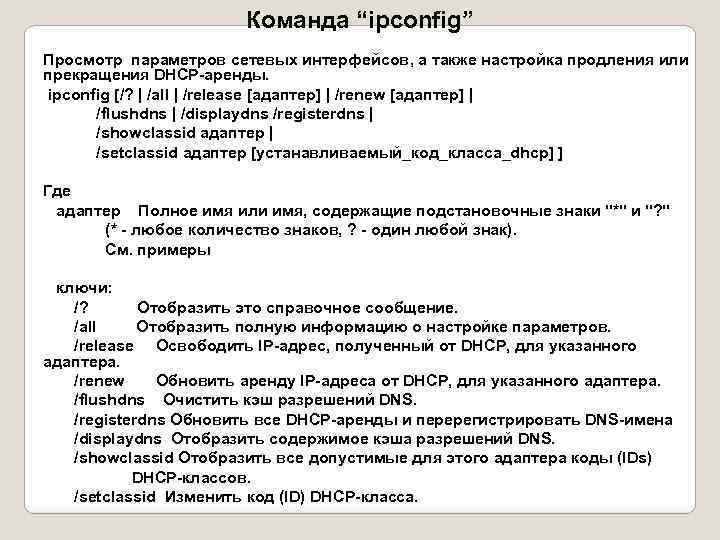 Команда “ipconfig”

Просмотр параметров сетевых интерфейсов, а также настройка продления или прекращения DHCP-аренды.
ipconfig [/? | /all | /release [адаптер] | /renew [адаптер] |
/flushdns | /displaydns /registerdns |
/showclassid адаптер |
/setclassid адаптер [устанавливаемый_код_класса_dhcp] ]

Где
адаптер Полное имя или имя, содержащие подстановочные знаки "*" и "?"
(* - любое количество знаков, ? - один любой знак).
См. примеры

ключи:
/? Отобразить это справочное сообщение.
/all Отобразить полную информацию о настройке параметров.
/release Освободить IP-адрес, полученный от DHCP, для указанного адаптера.
/renew Обновить аренду IP-адреса от DHCP, для указанного адаптера.
/flushdns Очистить кэш разрешений DNS.
/registerdns Обновить все DHCP-аренды и перерегистрировать DNS-имена
/displaydns Отобразить содержимое кэша разрешений DNS.
/showclassid Отобразить все допустимые для этого адаптера коды (IDs) DHCP-классов.
/setclassid Изменить код (ID) DHCP-класса.